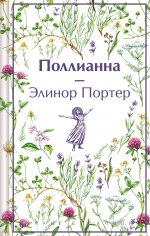 Поллианна
—
Элинор Портер